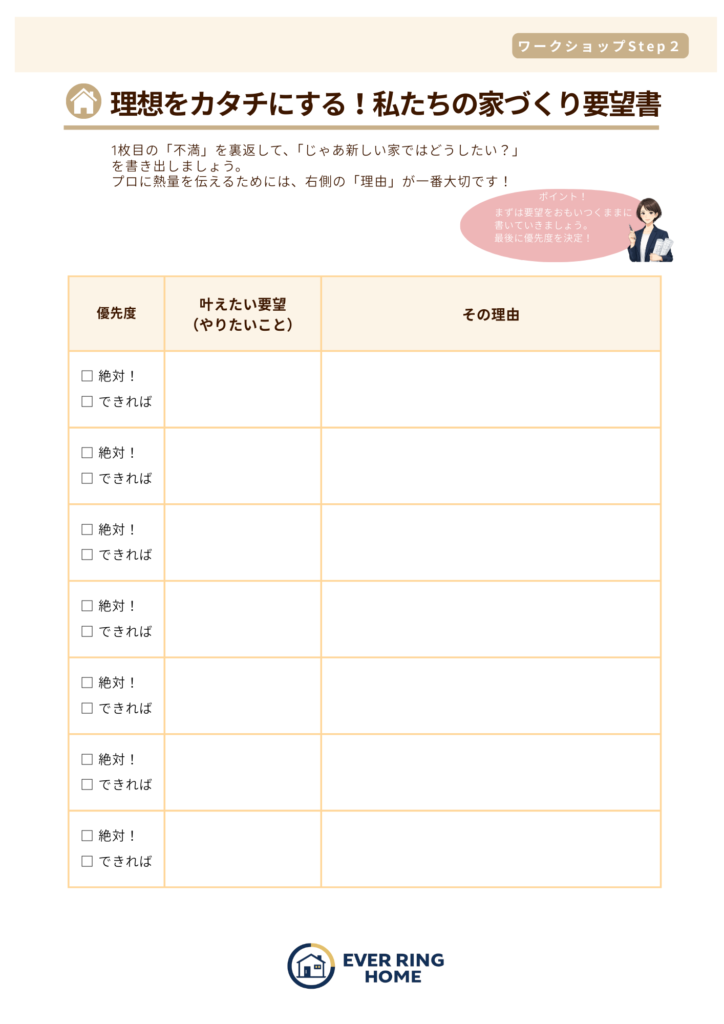 ワークショップStep 2

理想をカタチにする！私たちの家づくり要望書

1枚目の「不満」を裏返して、「じゃあ新しい家ではどうしたい？」を書き出しましょう。
プロに熱量を伝えるためには、右側の「理由」が一番大切です！

ポイント！
まずは要望をおもいつくままに書いていきましょう。
最後に優先度を決定！

| 優先度 | 叶えたい要望（やりたいこと） | その理由 |
|---|---|---|
| ☐ 絶対！ ☐ できれば | | |
| ☐ 絶対！ ☐ できれば | | |
| ☐ 絶対！ ☐ できれば | | |
| ☐ 絶対！ ☐ できれば | | |
| ☐ 絶対！ ☐ できれば | | |
| ☐ 絶対！ ☐ できれば | | |
| ☐ 絶対！ ☐ できれば | | |

EVER RING
HOME